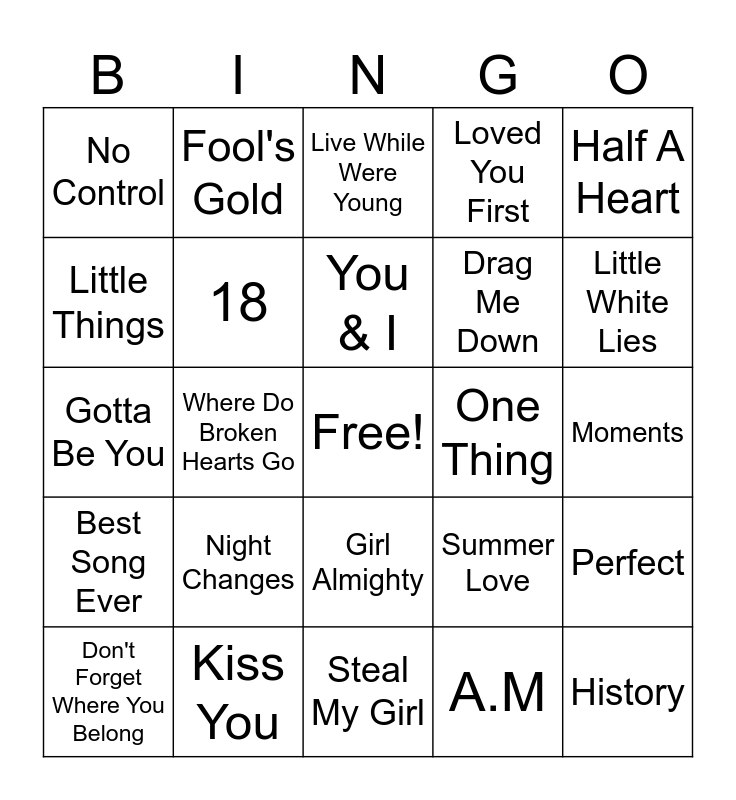 | B | I | N | G | O |
|---|---|---|---|---|
| No Control | Fool's Gold | Live While Were Young | Loved You First | Half A Heart |
| Little Things | 18 | You & I | Drag Me Down | Little White Lies |
| Gotta Be You | Where Do Broken Hearts Go | Free! | One Thing | Moments |
| Best Song Ever | Night Changes | Girl Almighty | Summer Love | Perfect |
| Don't Forget Where You Belong | Kiss You | Steal My Girl | A.M | History |